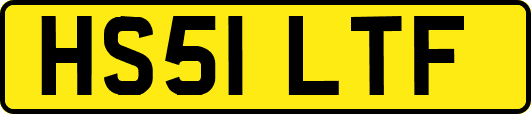 HS51 LTF